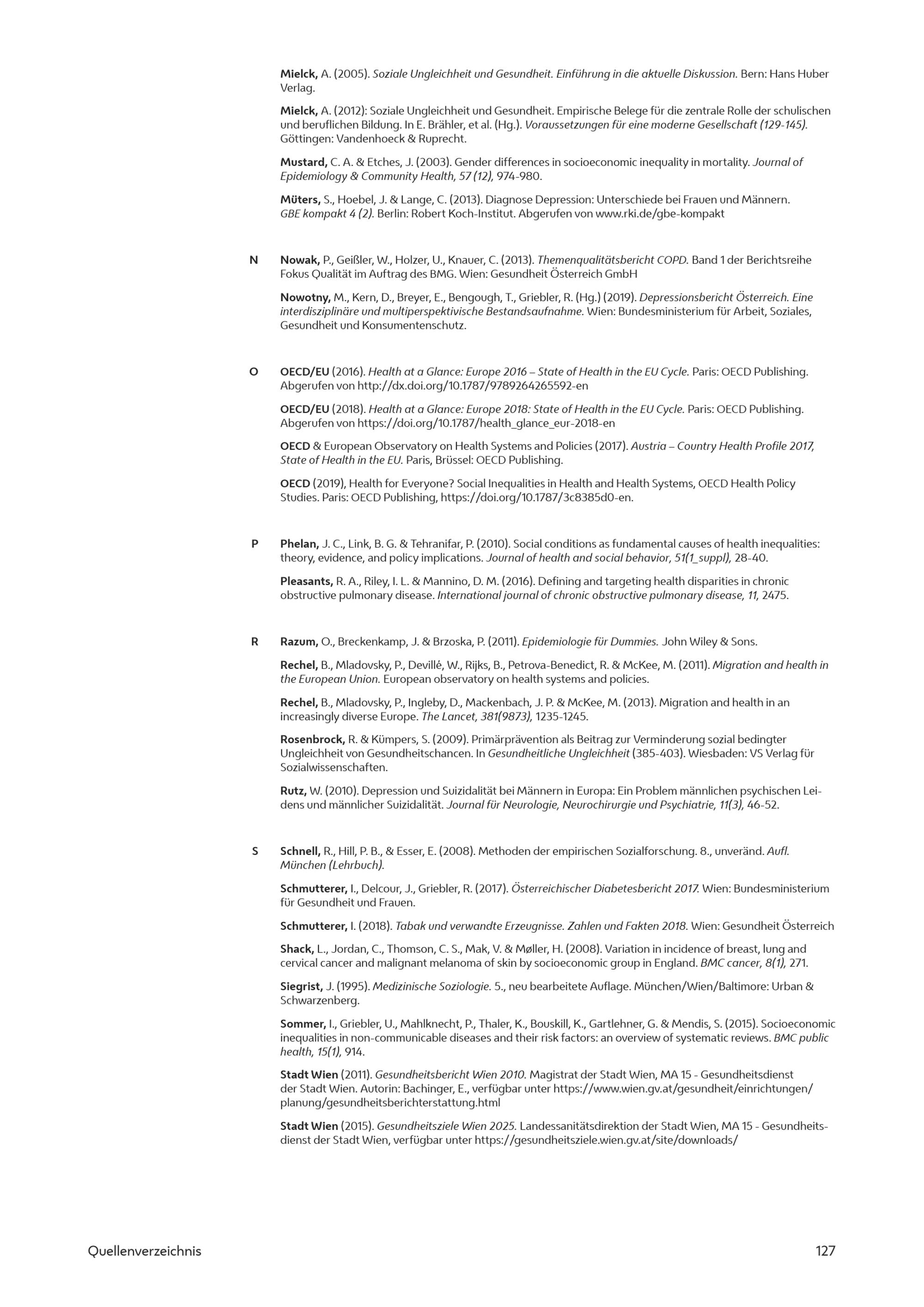 Mielck, A. (2005). Soziale Ungleichheit und Gesundheit. Einführung in die aktuelle Diskussion. Bern: Hans Huber Verlag.

Mielck, A. (2012): Soziale Ungleichheit und Gesundheit. Empirische Belege für die zentrale Rolle der schulischen und beruflichen Bildung. In E. Brähler, et al. (Hg.). Voraussetzungen für eine moderne Gesellschaft (129-145). Göttingen: Vandenhoeck & Ruprecht.

Mustard, C. A. & Etches, J. (2003). Gender differences in socioeconomic inequality in mortality. Journal of Epidemiology & Community Health, 57 (12), 974-980.

Müters, S., Hoebel, J. & Lange, C. (2013). Diagnose Depression: Unterschiede bei Frauen und Männern. GBE kompakt 4 (2). Berlin: Robert Koch-Institut. Abgerufen von www.rki.de/gbe-kompakt

N

Nowak, P., Geißler, W., Holzer, U., Knauer, C. (2013). Themenqualitätsbericht COPD. Band 1 der Berichtsreihe Fokus Qualität im Auftrag des BMG. Wien: Gesundheit Österreich GmbH

Nowotny, M., Kern, D., Breyer, E., Bengough, T., Griebler, R. (Hg.) (2019). Depressionsbericht Österreich. Eine interdisziplinäre und multiperspektivische Bestandsaufnahme. Wien: Bundesministerium für Arbeit, Soziales, Gesundheit und Konsumentenschutz.

O

OECD/EU (2016). Health at a Glance: Europe 2016 – State of Health in the EU Cycle. Paris: OECD Publishing. Abgerufen von http://dx.doi.org/10.1787/9789264265592-en

OECD/EU (2018). Health at a Glance: Europe 2018: State of Health in the EU Cycle. Paris: OECD Publishing. Abgerufen von https://doi.org/10.1787/health_glance_eur-2018-en

OECD & European Observatory on Health Systems and Policies (2017). Austria – Country Health Profile 2017, State of Health in the EU. Paris, Brüssel: OECD Publishing.

OECD (2019), Health for Everyone? Social Inequalities in Health and Health Systems, OECD Health Policy Studies. Paris: OECD Publishing, https://doi.org/10.1787/3c8385d0-en.

P

Phelan, J. C., Link, B. G. & Tehranifar, P. (2010). Social conditions as fundamental causes of health inequalities: theory, evidence, and policy implications. Journal of health and social behavior, 51(1_suppl), 28-40.

Pleasants, R. A., Riley, I. L. & Mannino, D. M. (2016). Defining and targeting health disparities in chronic obstructive pulmonary disease. International journal of chronic obstructive pulmonary disease, 11, 2475.

R

Razum, O., Breckenkamp, J. & Brzoska, P. (2011). Epidemiologie für Dummies. John Wiley & Sons.

Rechel, B., Mladovsky, P., Devillé, W., Rijks, B., Petrova-Benedict, R. & McKee, M. (2011). Migration and health in the European Union. European observatory on health systems and policies.

Rechel, B., Mladovsky, P., Ingleby, D., Mackenbach, J. P. & McKee, M. (2013). Migration and health in an increasingly diverse Europe. The Lancet, 381(9873), 1235-1245.

Rosenbrock, R. & Kümpers, S. (2009). Primärprävention als Beitrag zur Verminderung sozial bedingter Ungleichheit von Gesundheitschancen. In Gesundheitliche Ungleichheit (385-403). Wiesbaden: VS Verlag für Sozialwissenschaften.

Rutz, W. (2010). Depression und Suizidalität bei Männern in Europa: Ein Problem männlichen psychischen Leidens und männlicher Suizidalität. Journal für Neurologie, Neurochirurgie und Psychiatrie, 11(3), 46-52.

S

Schnell, R., Hill, P. B., & Esser, E. (2008). Methoden der empirischen Sozialforschung. 8., unveränd. Aufl. München (Lehrbuch).

Schmutterer, I., Delcour, J., Griebler, R. (2017). Österreichischer Diabetesbericht 2017. Wien: Bundesministerium für Gesundheit und Frauen.

Schmutterer, I. (2018). Tabak und verwandte Erzeugnisse. Zahlen und Fakten 2018. Wien: Gesundheit Österreich

Shack, L., Jordan, C., Thomson, C. S., Mak, V. & Møller, H. (2008). Variation in incidence of breast, lung and cervical cancer and malignant melanoma of skin by socioeconomic group in England. BMC cancer, 8(1), 271.

Siegrist, J. (1995). Medizinische Soziologie. 5., neu bearbeitete Auflage. München/Wien/Baltimore: Urban & Schwarzenberg.

Sommer, I., Griebler, U., Mahlknecht, P., Thaler, K., Bouskill, K., Gartlehner, G. & Mendis, S. (2015). Socioeconomic inequalities in non-communicable diseases and their risk factors: an overview of systematic reviews. BMC public health, 15(1), 914.

Stadt Wien (2011). Gesundheitsbericht Wien 2010. Magistrat der Stadt Wien, MA 15 - Gesundheitsdienst der Stadt Wien. Autorin: Bachinger, E., verfügbar unter https://www.wien.gv.at/gesundheit/einrichtungen/planung/gesundheitsberichterstattung.html

Stadt Wien (2015). Gesundheitsziele Wien 2025. Landessanitätsdirektion der Stadt Wien, MA 15 - Gesundheitsdienst der Stadt Wien, verfügbar unter https://gesundheitsziele.wien.gv.at/site/downloads/

Quellenverzeichnis

127